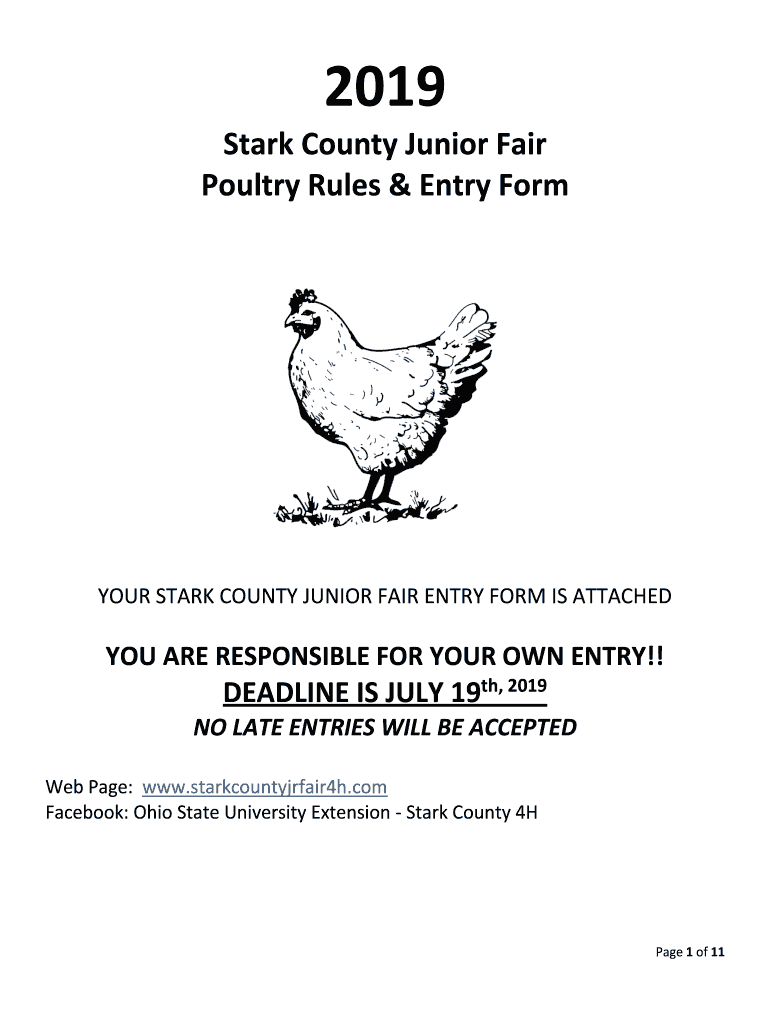 2019

Stark County Junior Fair
Poultry Rules & Entry Form

YOUR STARK COUNTY JUNIOR FAIR ENTRY FORM IS ATTACHED

YOU ARE RESPONSIBLE FOR YOUR OWN ENTRY!!
DEADLINE IS JULY 19$^{th, 2019}$
NO LATE ENTRIES WILL BE ACCEPTED

Web Page: www.starkcountyjrfair4h.com
Facebook: Ohio State University Extension - Stark County 4H

Page 1 of 11